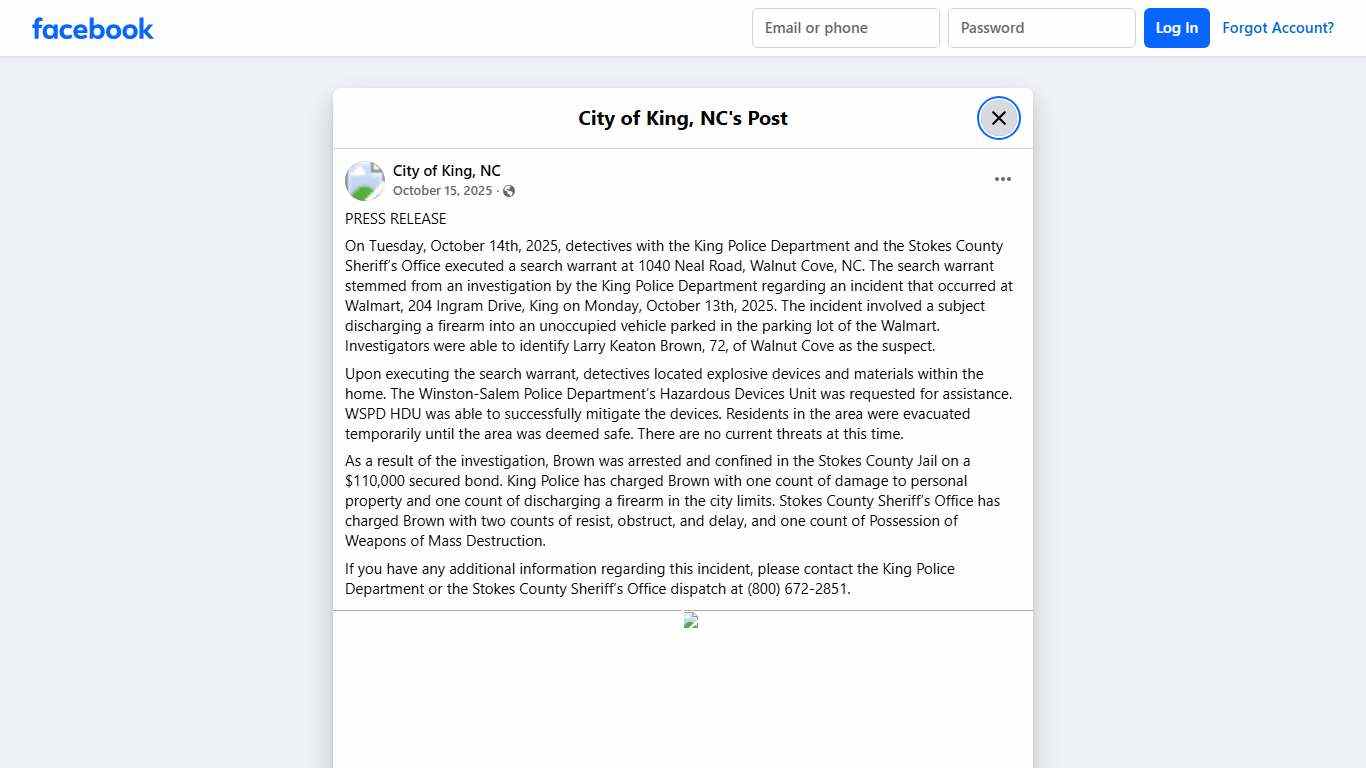 facebook

Email or phone

Password

Log In

Forgot Account?

City of King, NC's Post

City of King, NC
October 15, 2025 ·

PRESS RELEASE

On Tuesday, October 14th, 2025, detectives with the King Police Department and the Stokes County Sheriff's Office executed a search warrant at 1040 Neal Road, Walnut Cove, NC. The search warrant stemmed from an investigation by the King Police Department regarding an incident that occurred at Walmart, 204 Ingram Drive, King on Monday, October 13th, 2025. The incident involved a subject discharging a firearm into an unoccupied vehicle parked in the parking lot of the Walmart. Investigators were able to identify Larry Keaton Brown, 72, of Walnut Cove as the suspect.

Upon executing the search warrant, detectives located explosive devices and materials within the home. The Winston-Salem Police Department's Hazardous Devices Unit was requested for assistance. WSPD HDU was able to successfully mitigate the devices. Residents in the area were evacuated temporarily until the area was deemed safe. There are no current threats at this time.

As a result of the investigation, Brown was arrested and confined in the Stokes County Jail on a $110,000 secured bond. King Police has charged Brown with one count of damage to personal property and one count of discharging a firearm in the city limits. Stokes County Sheriff's Office has charged Brown with two counts of resist, obstruct, and delay, and one count of Possession of Weapons of Mass Destruction.

If you have any additional information regarding this incident, please contact the King Police Department or the Stokes County Sheriff's Office dispatch at (800) 672-2851.